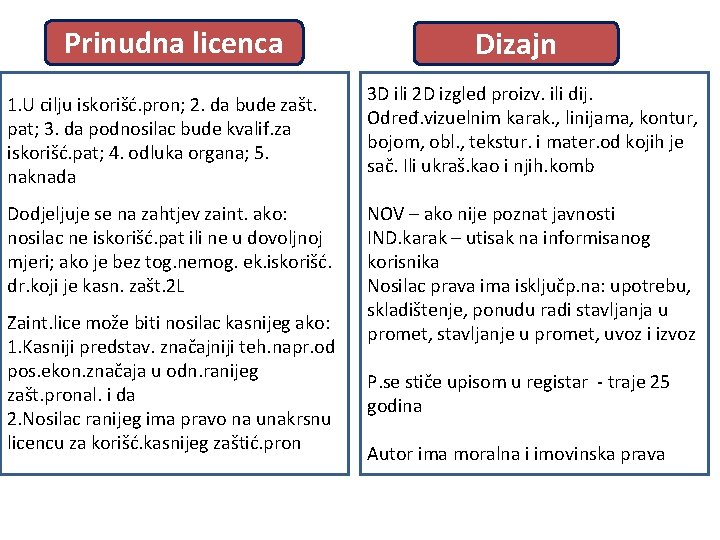 Prinudna licenca

1.U cilju iskorišć.pron; 2. da bude zašt. pat; 3. da podnosilac bude kvalif.za iskorišć.pat; 4. odluka organa; 5. naknada

Dodjeljuje se na zahtjev zaint. ako: nosilac ne iskorišć.pat ili ne u dovoljnoj mjeri; ako je bez tog.nemog. ek.iskorišć. dr.koji je kasn. zašt.2L

Zaint.lice može biti nosilac kasnijeg ako: 1.Kasniji predstav. značajniji teh.napr.od pos.ekon.značaja u odn.ranijeg zašt.pronal. i da 2.Nosilac ranijeg ima pravo na unakrsnu licencu za korišć.kasnijeg zaštić.pron

Dizajn

3D ili 2D izgled proizv. ili dij. Određ.vizuelnim karak., linijama, kontur, bojom, obl., tekstur. i mater.od kojih je sač. Ili ukraš.kao i njih.komb

NOV – ako nije poznat javnosti
IND.karak – utisak na informisanog korisnika
Nosilac prava ima isključp.na: upotrebu, skladištenje, ponudu radi stavljanja u promet, stavljanje u promet, uvoz i izvoz

P.se stiče upisom u registar - traje 25 godina

Autor ima moralna i imovinska prava